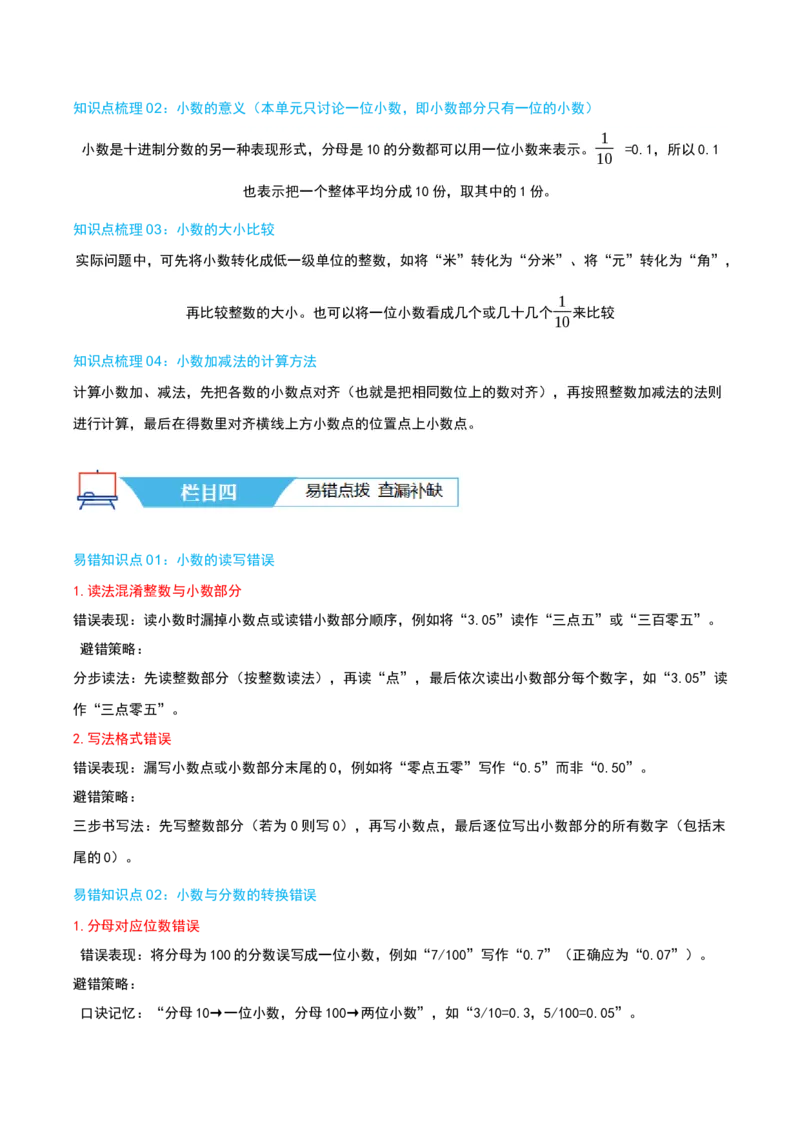 知识点梳理 02：小数的意义（本单元只讨论一位小数，即小数部分只有一位的小数）

小数是十进制分数的另一种表现形式，分母是 10 的分数都可以用一位小数来表示。$\frac{1}{10}$ =0.1，所以 0.1 也表示把一个整体平均分成 10 份，取其中的 1 份。

知识点梳理 03：小数的大小比较

实际问题中，可先将小数转化成低一级单位的整数，如将“米”转化为“分米”、将“元”转化为“角”，再比较整数的大小。也可以将一位小数看成几个或几十几个$\frac{1}{10}$来比较

知识点梳理 04：小数加减法的计算方法

计算小数加、减法，先把各数的小数点对齐（也就是把相同数位上的数对齐），再按照整数加减法的法则进行计算，最后在得数里对齐横线上方小数点的位置点上小数点。

栏目四 易错点拨 查漏补缺

易错知识点 01：小数的读写错误

1. 读法混淆整数与小数部分

错误表现：读小数时漏掉小数点或读错小数部分顺序，例如将“3.05”读作“三点五”或“三百零五”。

避错策略：

分步读法：先读整数部分（按整数读法），再读“点”，最后依次读出小数部分每个数字，如“3.05”读作“三点零五”。

2. 写法格式错误

错误表现：漏写小数点或小数部分末尾的 0，例如将“零点五零”写作“0.5”而非“0.50”。

避错策略：

三步书写法：先写整数部分（若为 0 则写 0），再写小数点，最后逐位写出小数部分的所有数字（包括末尾的 0）。

易错知识点 02：小数与分数的转换错误

1. 分母对应位数错误

错误表现：将分母为 100 的分数误写成一位小数，例如“7/100”写作“0.7”（正确应为“0.07”）。

避错策略：

口诀记忆：“分母 10→一位小数，分母 100→两位小数”，如“3/10=0.3，5/100=0.05”。